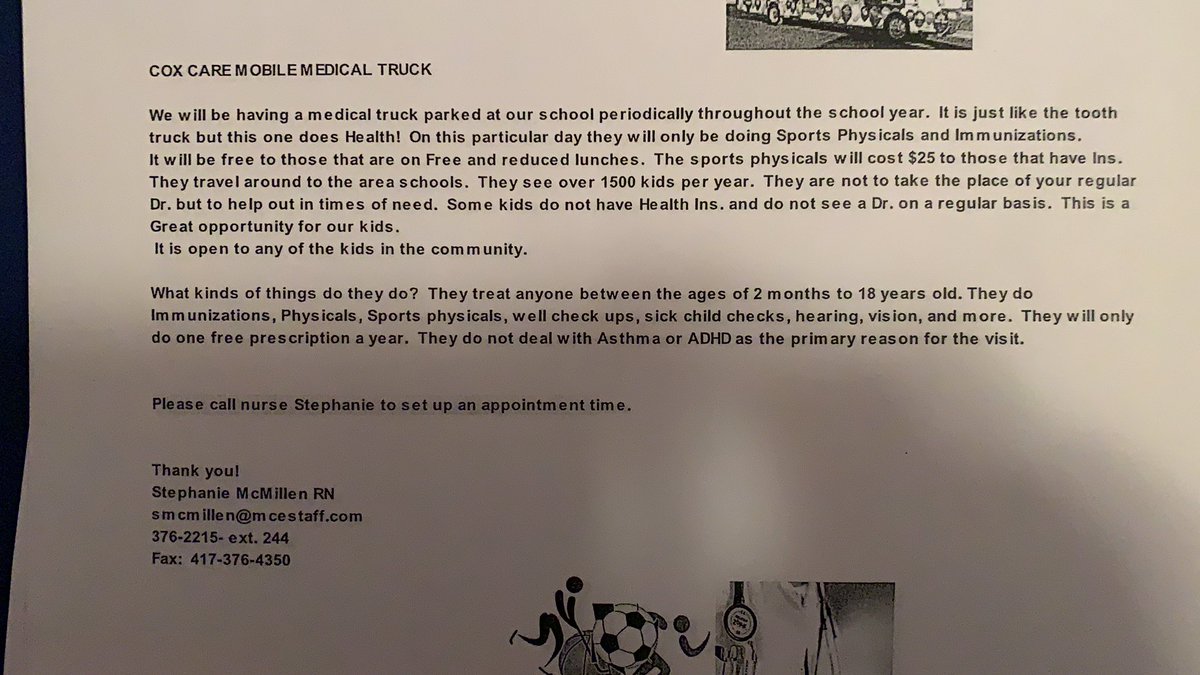 COX CARE MOBILE MEDICAL TRUCK

We will be having a medical truck parked at our school periodically throughout the school year. It is just like the tooth truck but this one does Health! On this particular day they will only be doing Sports Physicals and Immunizations. It will be free to those that are on Free and reduced lunches. The sports physicals will cost $25 to those that have Ins. They travel around to the area schools. They see over 1500 kids per year. They are not to take the place of your regular Dr. but to help out in times of need. Some kids do not have Health Ins. and do not see a Dr. on a regular basis. This is a Great opportunity for our kids.
It is open to any of the kids in the community.

What kinds of things do they do? They treat anyone between the ages of 2 months to 18 years old. They do Immunizations, Physicals, Sports physicals, well check ups, sick child checks, hearing, vision, and more. They will only do one free prescription a year. They do not deal with Asthma or ADHD as the primary reason for the visit.

Please call nurse Stephanie to set up an appointment time.

Thank you!
Stephanie McMillen RN
smcmillen@mcestaff.com
376-2215- ext. 244
Fax: 417-376-4350